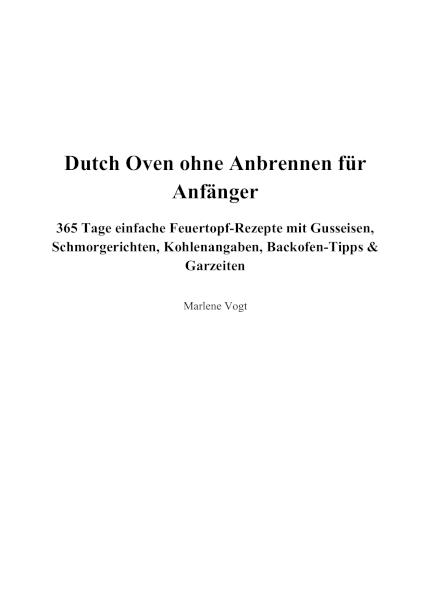 Dutch Oven ohne Anbrennen für Anfänger

365 Tage einfache Feuertopf-Rezepte mit Gusseisen, Schmorgerichten, Kohlenangaben, Backofen-Tipps & Garzeiten

Marlene Vogt